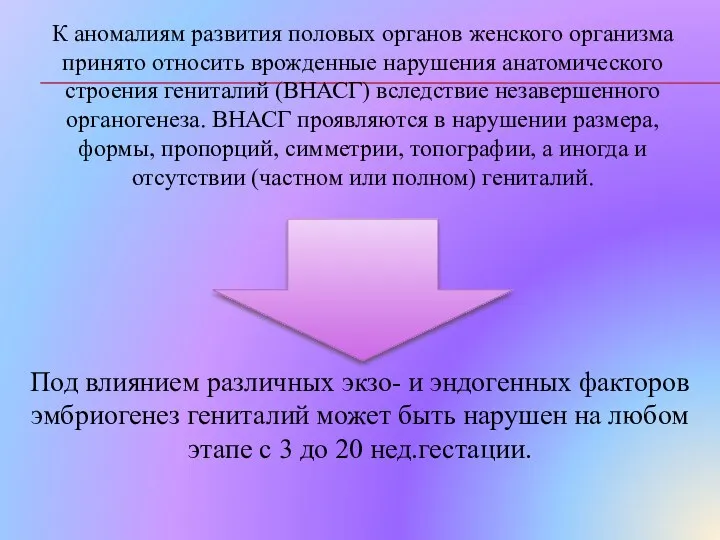 К аномалиям развития половых органов женского организма принято относить врожденные нарушения анатомического строения гениталий (ВНАСГ) вследствие незавершенного органогенеза. ВНАСГ проявляются в нарушении размера, формы, пропорций, симметрии, топографии, а иногда и отсутствии (частном или полном) гениталий.

Под влиянием различных экзо- и эндогенных факторов эмбриогенез гениталий может быть нарушен на любом этапе с 3 до 20 нед.гестации.